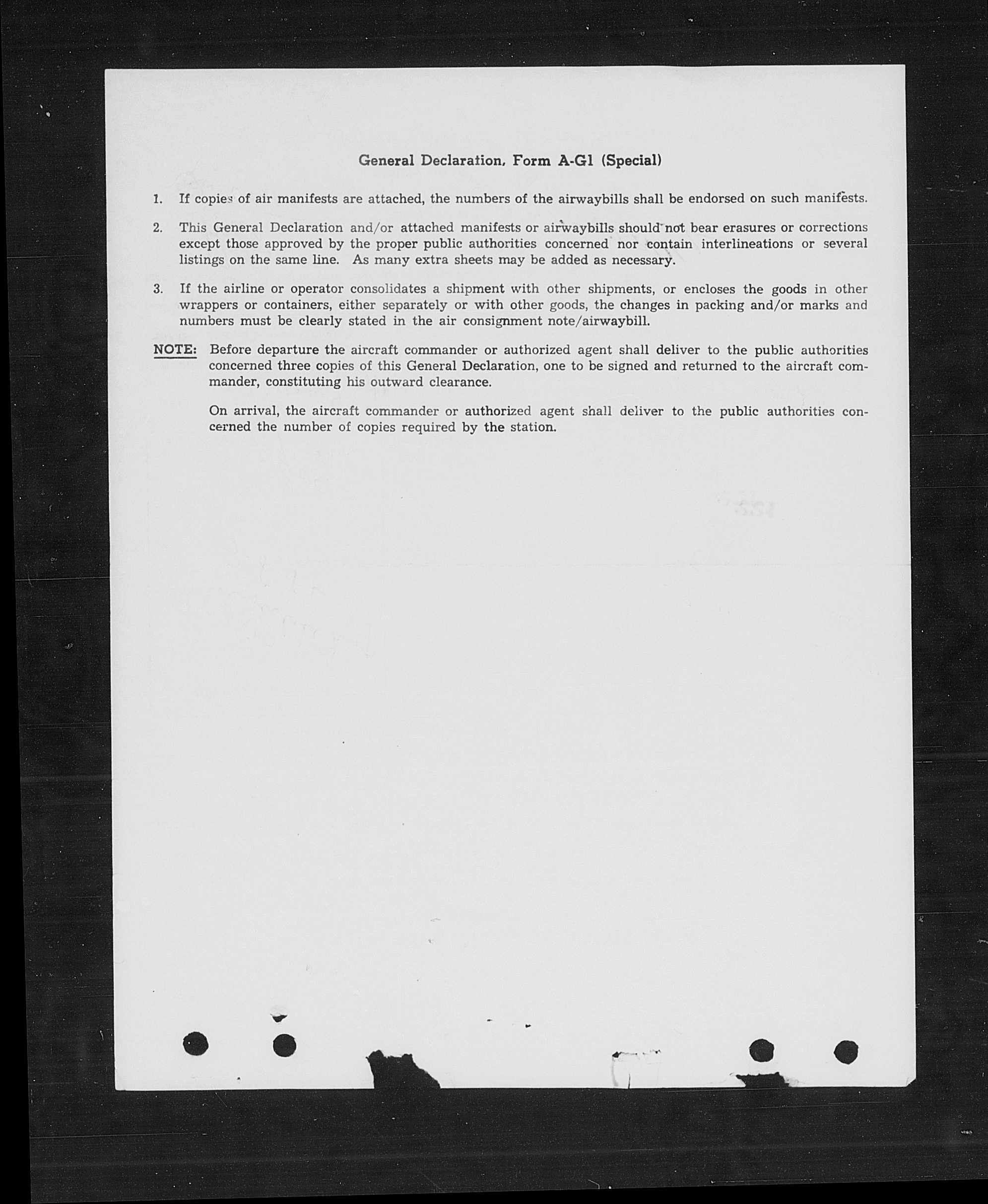 General Declaration, Form A-G1 (Special)

1. If copies of air manifests are attached, the numbers of the airwaybills shall be endorsed on such manifests.

2. This General Declaration and/or attached manifests or airwaybills should not bear erasures or corrections except those approved by the proper public authorities concerned nor contain interlineations or several listings on the same line. As many extra sheets may be added as necessary.

3. If the airline or operator consolidates a shipment with other shipments, or encloses the goods in other wrappers or containers, either separately or with other goods, the changes in packing and/or marks and numbers must be clearly stated in the air consignment note/airwaybill.

NOTE: Before departure the aircraft commander or authorized agent shall deliver to the public authorities concerned three copies of this General Declaration, one to be signed and returned to the aircraft commander, constituting his outward clearance.

On arrival, the aircraft commander or authorized agent shall deliver to the public authorities concerned the number of copies required by the station.